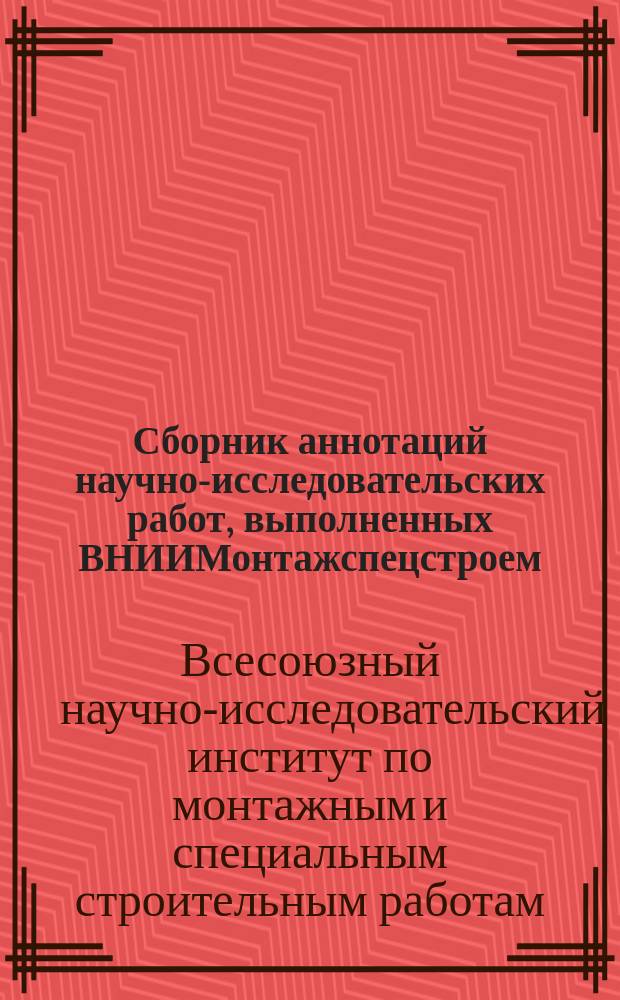 Сборник аннотаций научно-исследовательских работ, выполненных ВНИИМонтажспецстроем

Всесоюзный научно-исследовательский институт по монтажным и специальным строительным работам